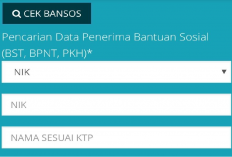 CEK BANSOS

Pencarian Data Penerima Bantuan Sosial (BST, BPNT, PKH)*

NIK

NIK

NAMA SESUAI KTP